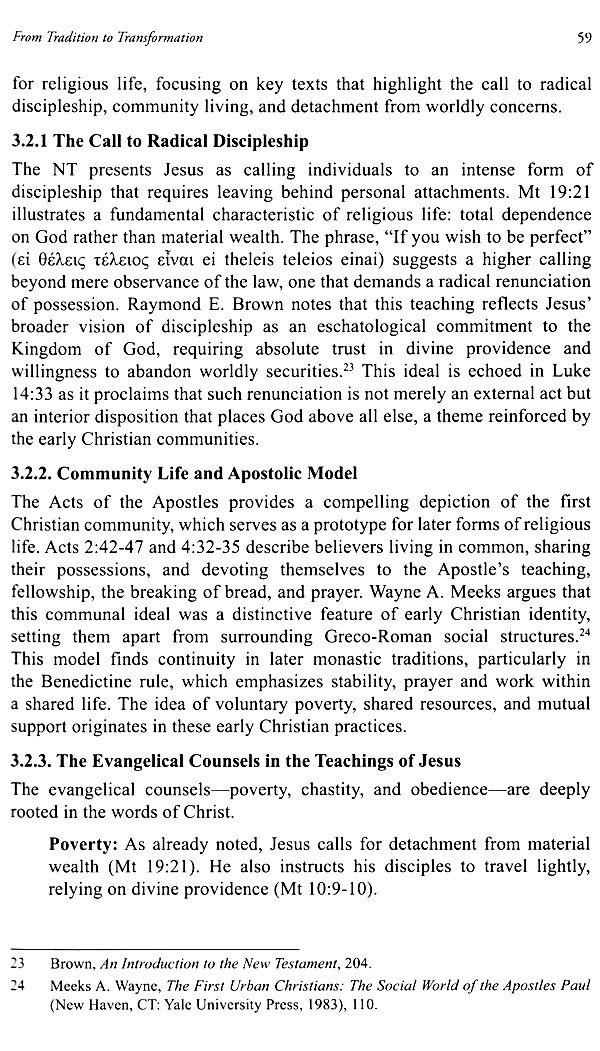 From Tradition to Transformation 59

for religious life, focusing on key texts that highlight the call to radical discipleship, community living, and detachment from worldly concerns.

3.2.1 The Call to Radical Discipleship

The NT presents Jesus as calling individuals to an intense form of discipleship that requires leaving behind personal attachments. Mt 19:21 illustrates a fundamental characteristic of religious life: total dependence on God rather than material wealth. The phrase, "If you wish to be perfect" (εἰ θέλεις τέλειος εἶναι ei theleis teleios einai) suggests a higher calling beyond mere observance of the law, one that demands a radical renunciation of possession. Raymond E. Brown notes that this teaching reflects Jesus' broader vision of discipleship as an eschatological commitment to the Kingdom of God, requiring absolute trust in divine providence and willingness to abandon worldly securities.$^{23}$ This ideal is echoed in Luke 14:33 as it proclaims that such renunciation is not merely an external act but an interior disposition that places God above all else, a theme reinforced by the early Christian communities.

3.2.2. Community Life and Apostolic Model

The Acts of the Apostles provides a compelling depiction of the first Christian community, which serves as a prototype for later forms of religious life. Acts 2:42-47 and 4:32-35 describe believers living in common, sharing their possessions, and devoting themselves to the Apostle's teaching, fellowship, the breaking of bread, and prayer. Wayne A. Meeks argues that this communal ideal was a distinctive feature of early Christian identity, setting them apart from surrounding Greco-Roman social structures.$^{24}$ This model finds continuity in later monastic traditions, particularly in the Benedictine rule, which emphasizes stability, prayer and work within a shared life. The idea of voluntary poverty, shared resources, and mutual support originates in these early Christian practices.

3.2.3. The Evangelical Counsels in the Teachings of Jesus

The evangelical counsels—poverty, chastity, and obedience—are deeply rooted in the words of Christ.

Poverty: As already noted, Jesus calls for detachment from material wealth (Mt 19:21). He also instructs his disciples to travel lightly, relying on divine providence (Mt 10:9-10).

23 Brown, An Introduction to the New Testament, 204.
24 Meeks A. Wayne, The First Urban Christians: The Social World of the Apostles Paul (New Haven, CT: Yale University Press, 1983), 110.